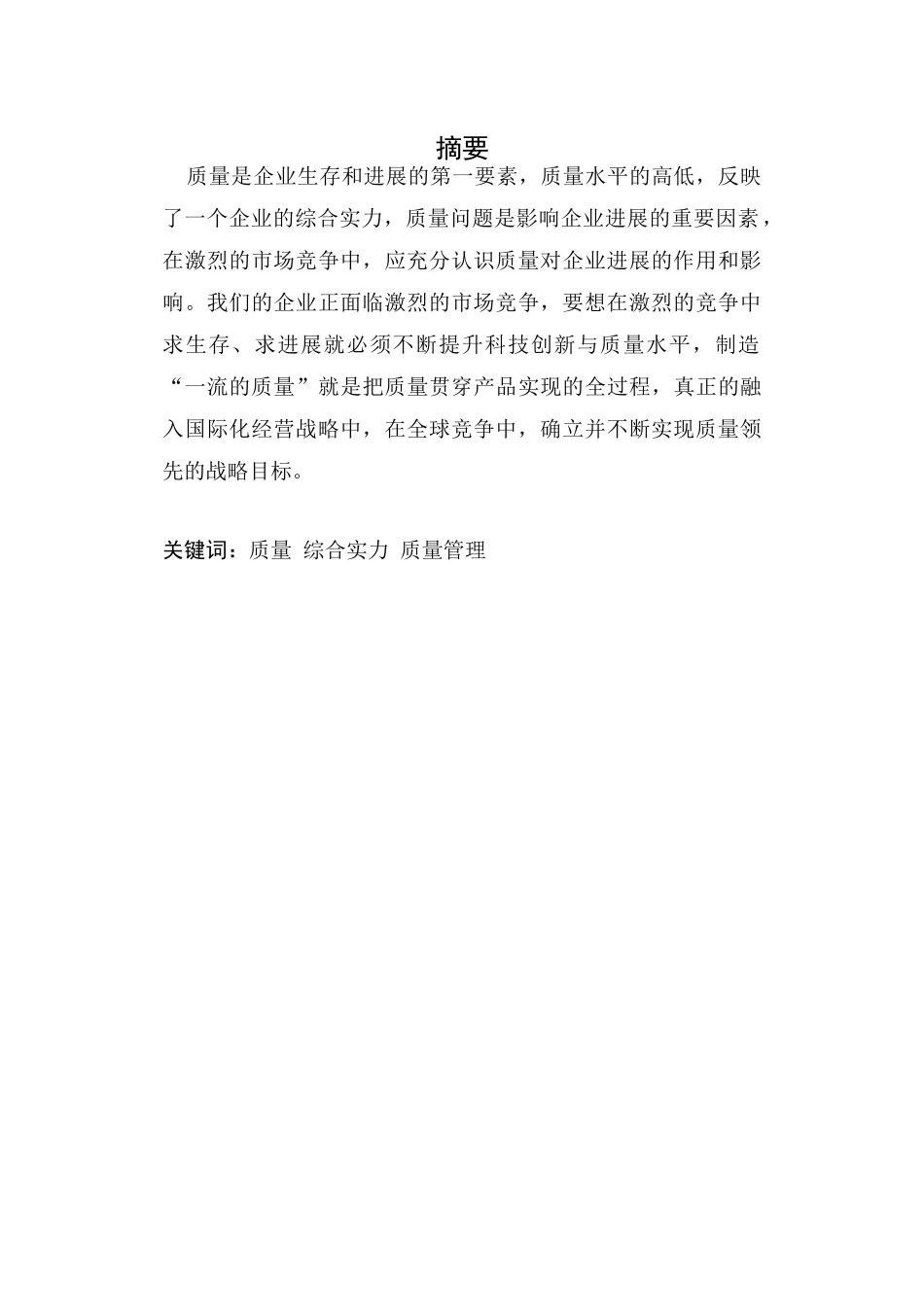 摘要

质量是企业生存和进展的第一要素，质量水平的高低，反映了一个企业的综合实力，质量问题是影响企业进展的重要因素，在激烈的市场竞争中，应充分认识质量对企业进展的作用和影响。我们的企业正面临激烈的市场竞争，要想在激烈的竞争中求生存、求进展就必须不断提升科技创新与质量水平，制造“一流的质量”就是把质量贯穿产品实现的全过程，真正的融入国际化经营战略中，在全球竞争中，确立并不断实现质量领先的战略目标。

关键词：质量 综合实力 质量管理